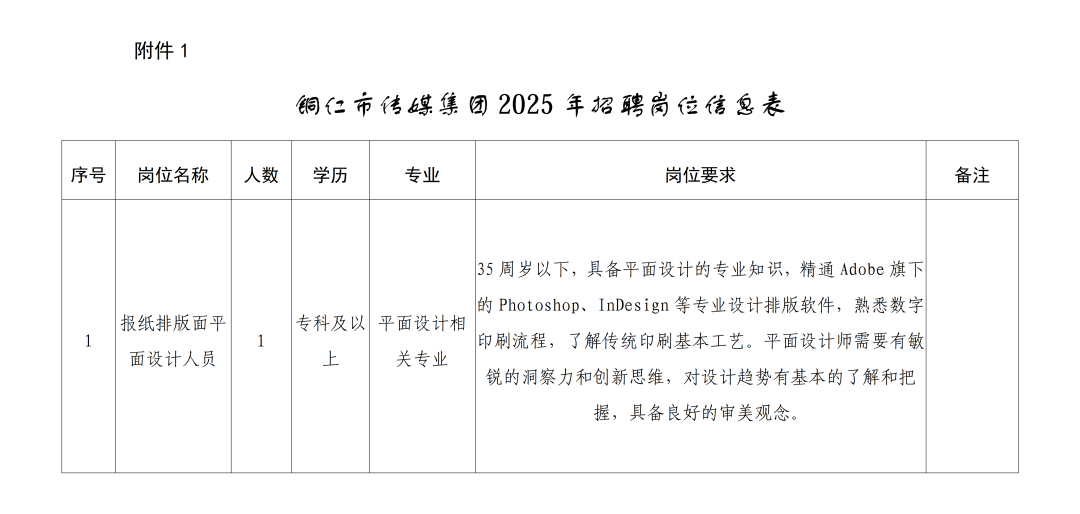 附件 1

铜仁市传媒集团 2025 年招聘岗位信息表

| 序号 | 岗位名称 | 人数 | 学历 | 专业 | 岗位要求 | 备注 |
|---|---|---|---|---|---|---|
| 1 | 报纸排版面平面设计人员 | 1 | 专科及以上 | 平面设计相关专业 | 35 周岁以下，具备平面设计的专业知识，精通 Adobe 旗下的 Photoshop、InDesign 等专业设计排版软件，熟悉数字印刷流程，了解传统印刷基本工艺。平面设计师需要有敏锐的洞察力和创新思维，对设计趋势有基本的了解和把握，具备良好的审美观念。 | |